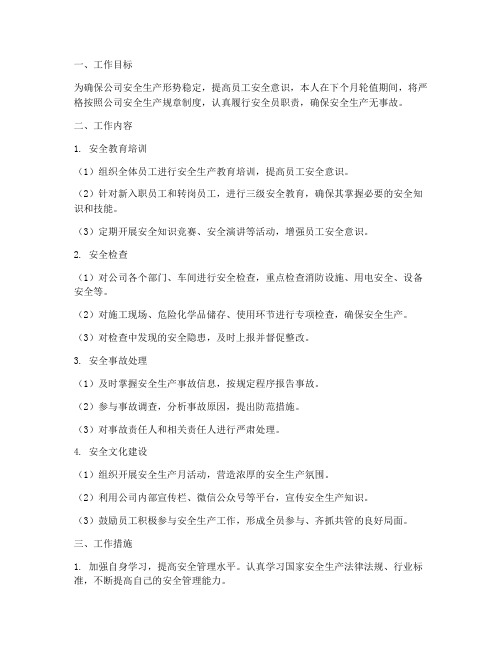 一、工作目标

为确保公司安全生产形势稳定，提高员工安全意识，本人在下个月轮值期间，将严格按照公司安全生产规章制度，认真履行安全员职责，确保安全生产无事故。

二、工作内容

1. 安全教育培训

（1）组织全体员工进行安全生产教育培训，提高员工安全意识。

（2）针对新入职员工和转岗员工，进行三级安全教育，确保其掌握必要的安全知识和技能。

（3）定期开展安全知识竞赛、安全演讲等活动，增强员工安全意识。

2. 安全检查

（1）对公司各个部门、车间进行安全检查，重点检查消防设施、用电安全、设备安全等。

（2）对施工现场、危险化学品储存、使用环节进行专项检查，确保安全生产。

（3）对检查中发现的安全隐患，及时上报并督促整改。

3. 安全事故处理

（1）及时掌握安全生产事故信息，按规定程序报告事故。

（2）参与事故调查，分析事故原因，提出防范措施。

（3）对事故责任人和相关责任人进行严肃处理。

4. 安全文化建设

（1）组织开展安全生产月活动，营造浓厚的安全生产氛围。

（2）利用公司内部宣传栏、微信公众号等平台，宣传安全生产知识。

（3）鼓励员工积极参与安全生产工作，形成全员参与、齐抓共管的良好局面。

三、工作措施

1. 加强自身学习，提高安全管理水平。认真学习国家安全生产法律法规、行业标准，不断提高自己的安全管理能力。